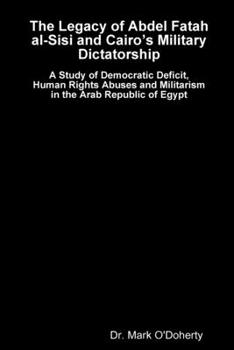 The Legacy of Abdel Fatah al-Sisi and Cairo's Military Dictatorship

A Study of Democratic Deficit, Human Rights Abuses and Militarism in the Arab Republic of Egypt

Dr. Mark O'Doherty